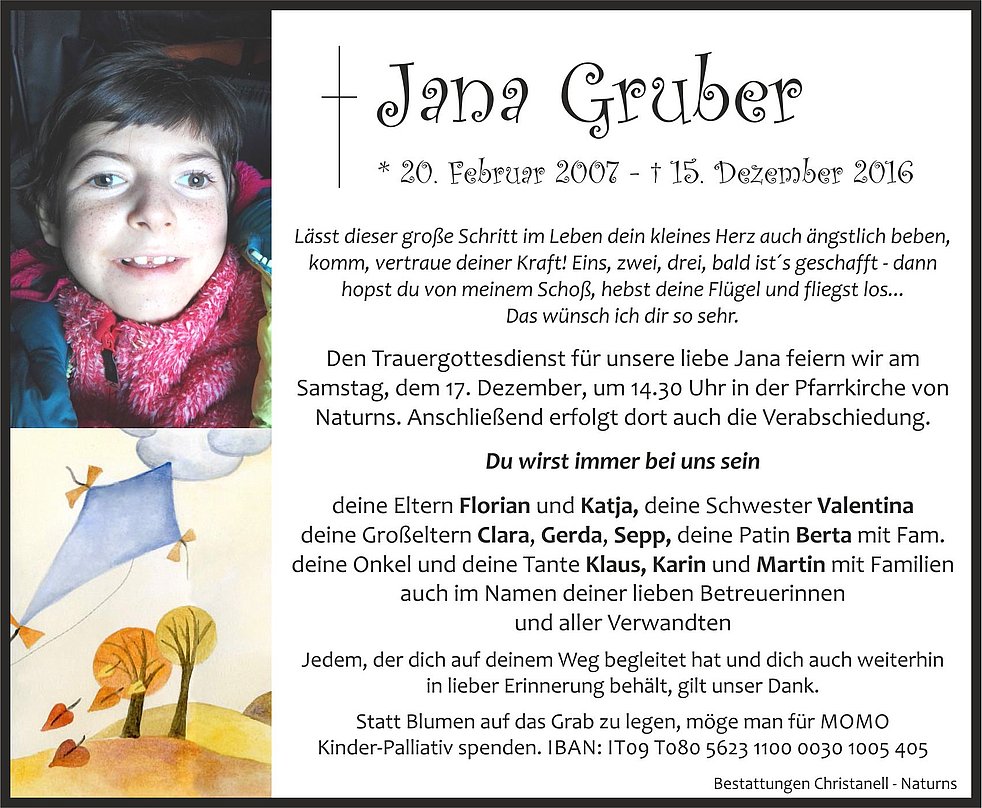 Jana Gruber

* 20. Februar 2007 - † 15. Dezember 2016

Lässt dieser große Schritt im Leben dein kleines Herz auch ängstlich beben, komm, vertraue deiner Kraft! Eins, zwei, drei, bald ist´s geschafft - dann hopst du von meinem Schoß, hebst deine Flügel und fliegst los... Das wünsch ich dir so sehr.

Den Trauergottesdienst für unsere liebe Jana feiern wir am Samstag, dem 17. Dezember, um 14.30 Uhr in der Pfarrkirche von Naturns. Anschließend erfolgt dort auch die Verabschiedung.

Du wirst immer bei uns sein

deine Eltern Florian und Katja, deine Schwester Valentina
deine Großeltern Clara, Gerda, Sepp, deine Patin Berta mit Fam.
deine Onkel und deine Tante Klaus, Karin und Martin mit Familien
auch im Namen deiner lieben Betreuerinnen
und aller Verwandten

Jedem, der dich auf deinem Weg begleitet hat und dich auch weiterhin in lieber Erinnerung behält, gilt unser Dank.

Statt Blumen auf das Grab zu legen, möge man für MOMO Kinder-Palliativ spenden. IBAN: IT09 T080 5623 1100 0030 1005 405

Bestattungen Christanell - Naturns